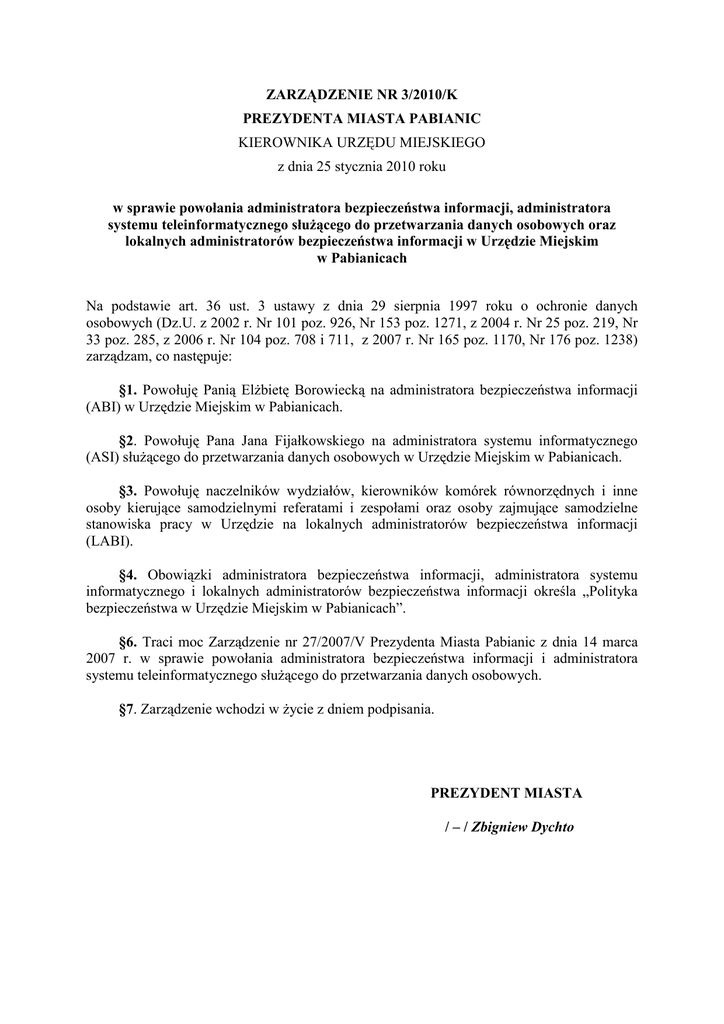 ZARZĄDZENIE NR 3/2010/K
PREZYDENTA MIASTA PABIANIC
KIEROWNIKA URZĘDU MIEJSKIEGO
z dnia 25 stycznia 2010 roku

w sprawie powołania administratora bezpieczeństwa informacji, administratora systemu teleinformatycznego służącego do przetwarzania danych osobowych oraz lokalnych administratorów bezpieczeństwa informacji w Urzędzie Miejskim w Pabianicach

Na podstawie art. 36 ust. 3 ustawy z dnia 29 sierpnia 1997 roku o ochronie danych osobowych (Dz.U. z 2002 r. Nr 101 poz. 926, Nr 153 poz. 1271, z 2004 r. Nr 25 poz. 219, Nr 33 poz. 285, z 2006 r. Nr 104 poz. 708 i 711, z 2007 r. Nr 165 poz. 1170, Nr 176 poz. 1238) zarządzam, co następuje:

§1. Powołuję Panią Elżbietę Borowiecką na administratora bezpieczeństwa informacji (ABI) w Urzędzie Miejskim w Pabianicach.

§2. Powołuję Pana Jana Fijałkowskiego na administratora systemu informatycznego (ASI) służącego do przetwarzania danych osobowych w Urzędzie Miejskim w Pabianicach.

§3. Powołuję naczelników wydziałów, kierowników komórek równorzędnych i inne osoby kierujące samodzielnymi referatami i zespołami oraz osoby zajmujące samodzielne stanowiska pracy w Urzędzie na lokalnych administratorów bezpieczeństwa informacji (LABI).

§4. Obowiązki administratora bezpieczeństwa informacji, administratora systemu informatycznego i lokalnych administratorów bezpieczeństwa informacji określa „Polityka bezpieczeństwa w Urzędzie Miejskim w Pabianicach".

§6. Traci moc Zarządzenie nr 27/2007/V Prezydenta Miasta Pabianic z dnia 14 marca 2007 r. w sprawie powołania administratora bezpieczeństwa informacji i administratora systemu teleinformatycznego służącego do przetwarzania danych osobowych.

§7. Zarządzenie wchodzi w życie z dniem podpisania.

PREZYDENT MIASTA

/ – / Zbigniew Dychto